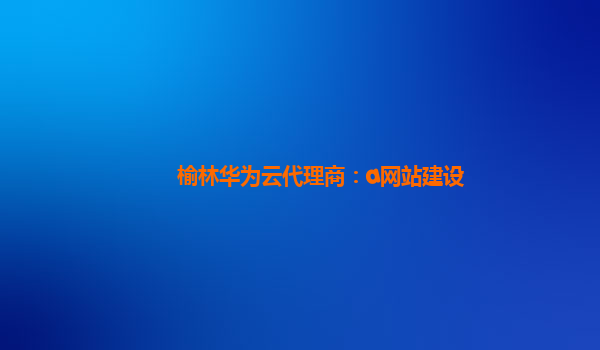 榆林华为云代理商：a网站建设